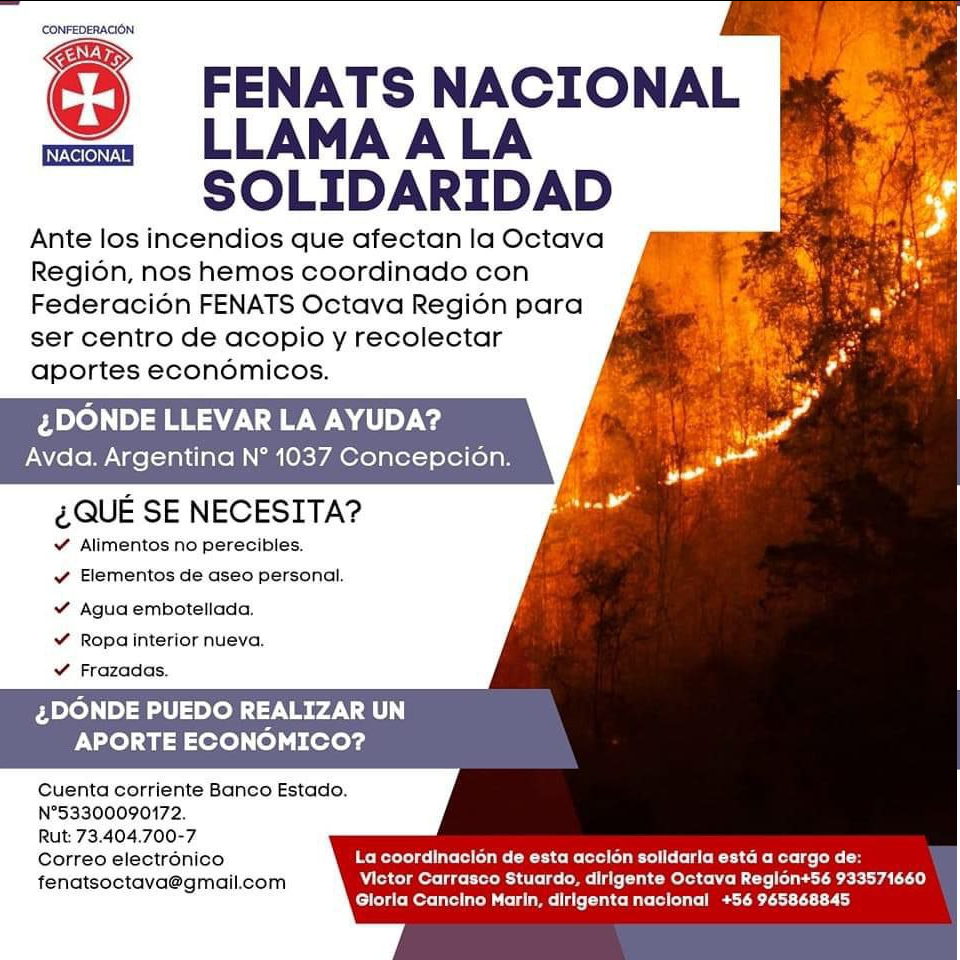 CONFEDERACIÓN
FENATS
NACIONAL

FENATS NACIONAL LLAMA A LA SOLIDARIDAD

Ante los incendios que afectan la Octava Región, nos hemos coordinado con Federación FENATS Octava Región para ser centro de acopio y recolectar aportes económicos.

¿DÓNDE LLEVAR LA AYUDA?
Avda. Argentina N° 1037 Concepción.

¿QUÉ SE NECESITA?
✓ Alimentos no perecibles.
✓ Elementos de aseo personal.
✓ Agua embotellada.
✓ Ropa interior nueva.
✓ Frazadas.

¿DÓNDE PUEDO REALIZAR UN APORTE ECONÓMICO?

Cuenta corriente Banco Estado.
N°53300090172.
Rut: 73.404.700-7
Correo electrónico
fenatsoctava@gmail.com

La coordinación de esta acción solidaria está a cargo de:
Victor Carrasco Stuardo, dirigente Octava Región+56 933571660
Gloria Cancino Marin, dirigenta nacional +56 965868845